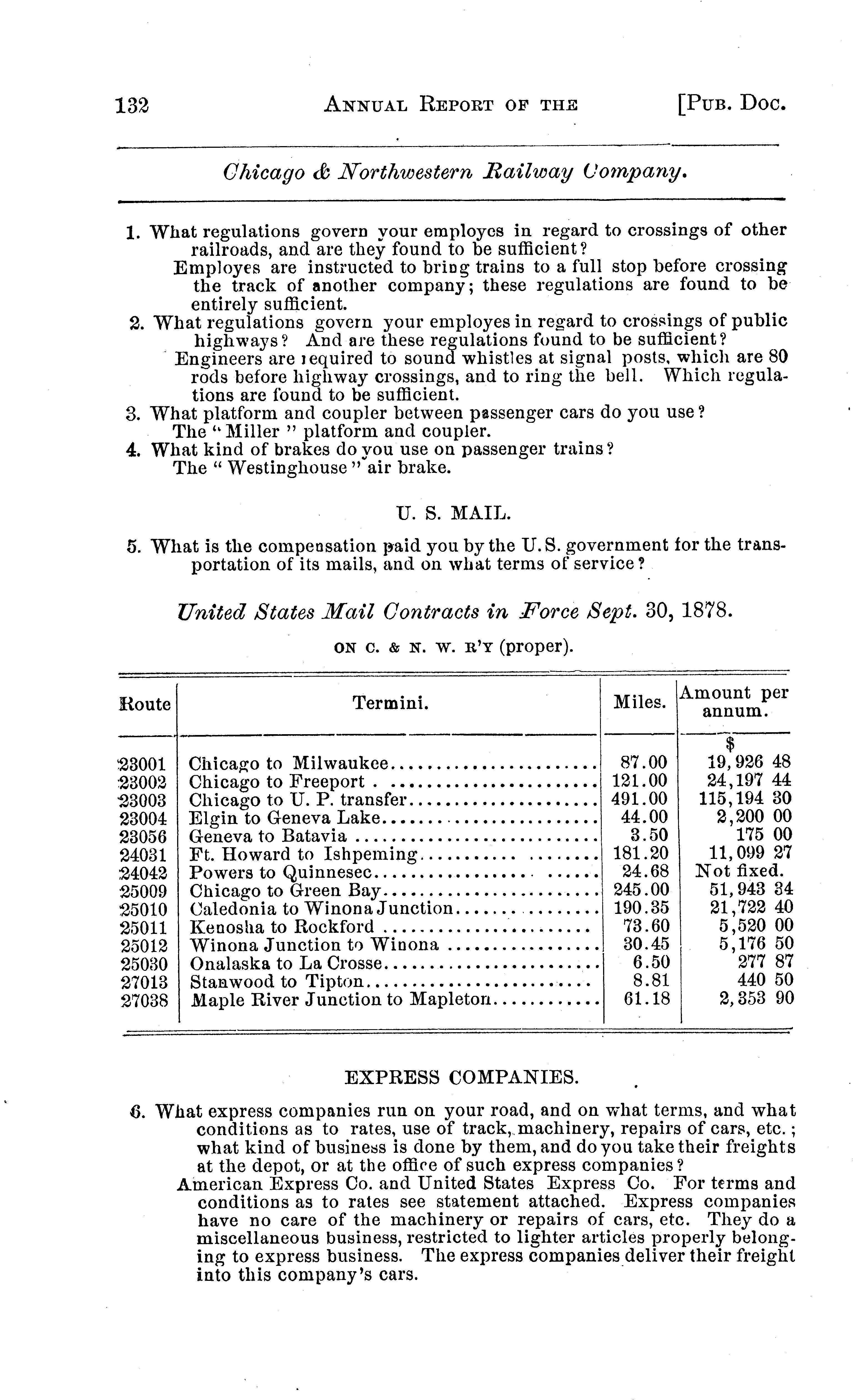 132 ANNUAL REPORT OF THE [PUB. DOC.

Chicago & Northwestern Railway Company.

1. What regulations govern your employes in regard to crossings of other railroads, and are they found to be sufficient?
Employes are instructed to bring trains to a full stop before crossing the track of another company; these regulations are found to be entirely sufficient.
2. What regulations govern your employes in regard to crossings of public highways? And are these regulations found to be sufficient?
Engineers are required to sound whistles at signal posts, which are 80 rods before highway crossings, and to ring the bell. Which regulations are found to be sufficient.
3. What platform and coupler between passenger cars do you use?
The "Miller" platform and coupler.
4. What kind of brakes do you use on passenger trains?
The "Westinghouse" air brake.

U. S. MAIL.

5. What is the compensation paid you by the U. S. government for the transportation of its mails, and on what terms of service?

United States Mail Contracts in Force Sept. 30, 1878.

ON C. & N. W. R'Y (proper).

| Route | Termini. | Miles. | Amount per annum. |
|---|---|---|---|
| | | | $ |
| 23001 | Chicago to Milwaukee | 87.00 | 19,926 48 |
| 23002 | Chicago to Freeport | 121.00 | 24,197 44 |
| 23003 | Chicago to U. P. transfer | 491.00 | 115,194 30 |
| 23004 | Elgin to Geneva Lake | 44.00 | 2,200 00 |
| 23056 | Geneva to Batavia | 3.50 | 175 00 |
| 24031 | Ft. Howard to Ishpeming | 181.20 | 11,099 27 |
| 24042 | Powers to Quinnesec | 24.68 | Not fixed. |
| 25009 | Chicago to Green Bay | 245.00 | 51,943 34 |
| 25010 | Caledonia to Winona Junction | 190.35 | 21,722 40 |
| 25011 | Kenosha to Rockford | 73.60 | 5,520 00 |
| 25012 | Winona Junction to Winona | 30.45 | 5,176 50 |
| 25030 | Onalaska to La Crosse | 6.50 | 277 87 |
| 27013 | Stanwood to Tipton | 8.81 | 440 50 |
| 27038 | Maple River Junction to Mapleton | 61.18 | 2,353 90 |

EXPRESS COMPANIES.

6. What express companies run on your road, and on what terms, and what conditions as to rates, use of track, machinery, repairs of cars, etc.; what kind of business is done by them, and do you take their freights at the depot, or at the office of such express companies?
American Express Co. and United States Express Co. For terms and conditions as to rates see statement attached. Express companies have no care of the machinery or repairs of cars, etc. They do a miscellaneous business, restricted to lighter articles properly belonging to express business. The express companies deliver their freight into this company's cars.